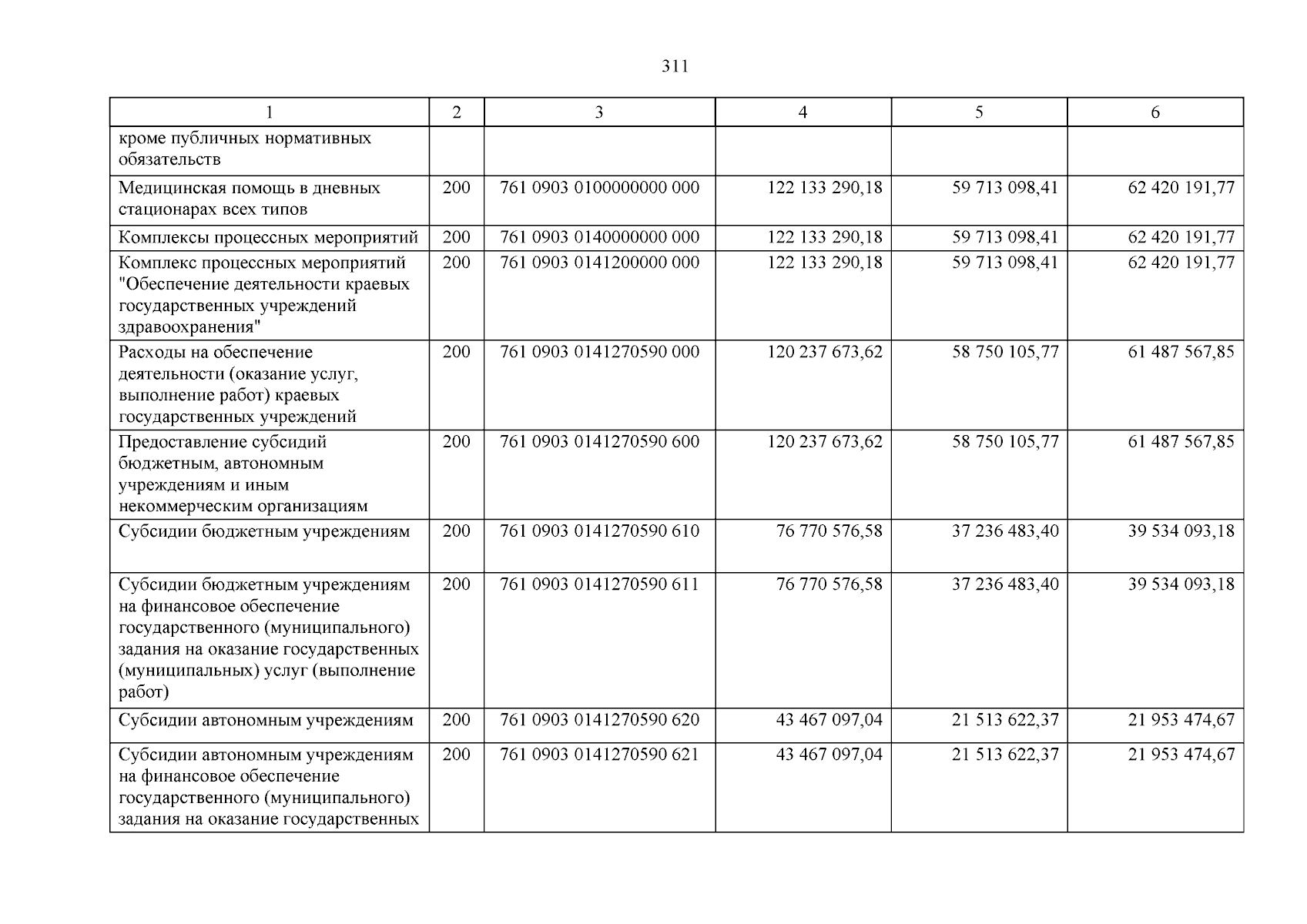 311

| 1 | 2 | 3 | 4 | 5 | 6 |
|---|---|---|---|---|---|
| кроме публичных нормативных обязательств | | | | | |
| Медицинская помощь в дневных стационарах всех типов | 200 | 761 0903 0100000000 000 | 122 133 290,18 | 59 713 098,41 | 62 420 191,77 |
| Комплексы процессных мероприятий | 200 | 761 0903 0140000000 000 | 122 133 290,18 | 59 713 098,41 | 62 420 191,77 |
| Комплекс процессных мероприятий "Обеспечение деятельности краевых государственных учреждений здравоохранения" | 200 | 761 0903 0141200000 000 | 122 133 290,18 | 59 713 098,41 | 62 420 191,77 |
| Расходы на обеспечение деятельности (оказание услуг, выполнение работ) краевых государственных учреждений | 200 | 761 0903 0141270590 000 | 120 237 673,62 | 58 750 105,77 | 61 487 567,85 |
| Предоставление субсидий бюджетным, автономным учреждениям и иным некоммерческим организациям | 200 | 761 0903 0141270590 600 | 120 237 673,62 | 58 750 105,77 | 61 487 567,85 |
| Субсидии бюджетным учреждениям | 200 | 761 0903 0141270590 610 | 76 770 576,58 | 37 236 483,40 | 39 534 093,18 |
| Субсидии бюджетным учреждениям на финансовое обеспечение государственного (муниципального) задания на оказание государственных (муниципальных) услуг (выполнение работ) | 200 | 761 0903 0141270590 611 | 76 770 576,58 | 37 236 483,40 | 39 534 093,18 |
| Субсидии автономным учреждениям | 200 | 761 0903 0141270590 620 | 43 467 097,04 | 21 513 622,37 | 21 953 474,67 |
| Субсидии автономным учреждениям на финансовое обеспечение государственного (муниципального) задания на оказание государственных | 200 | 761 0903 0141270590 621 | 43 467 097,04 | 21 513 622,37 | 21 953 474,67 |